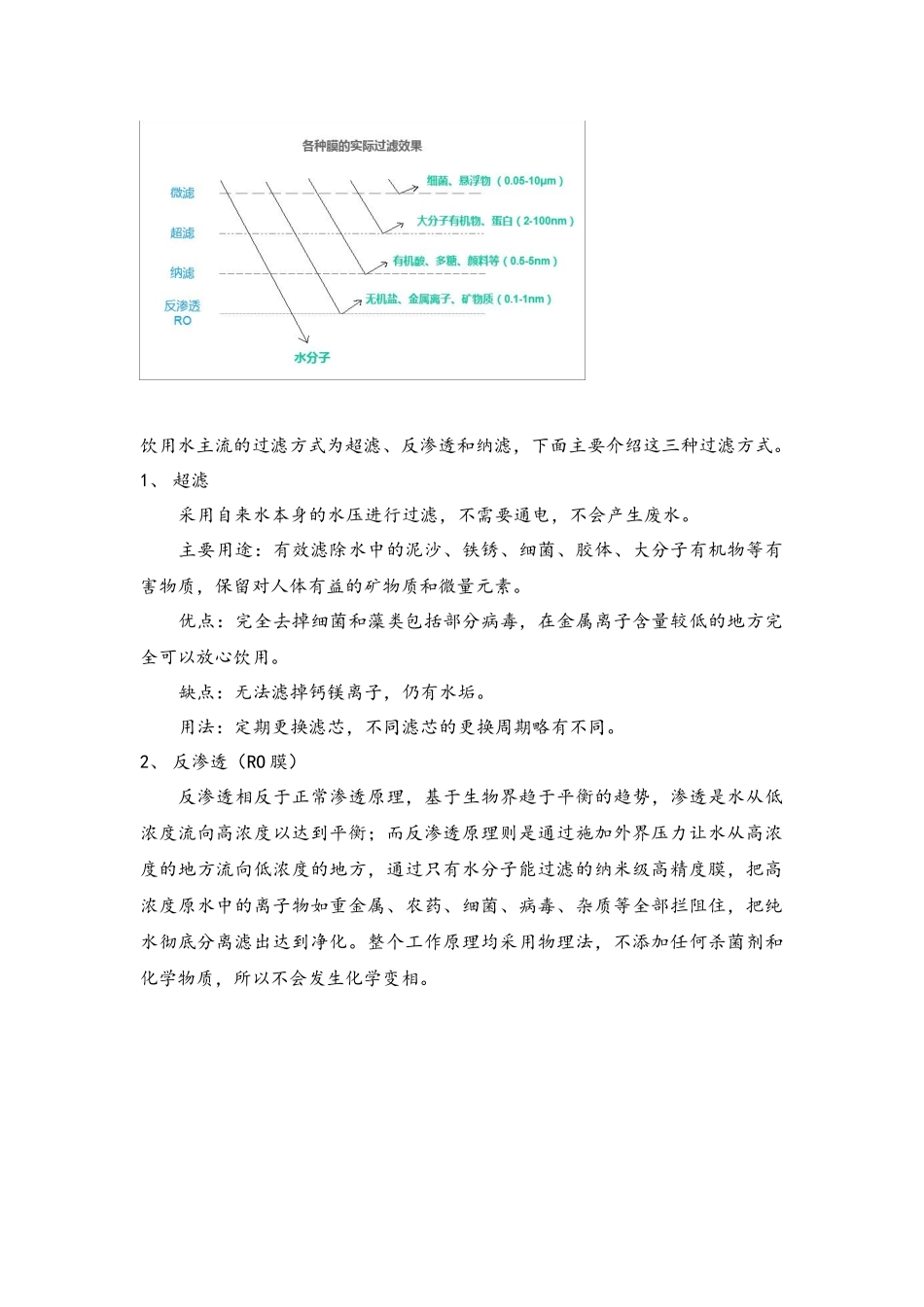 各种膜的实际过滤效果

微滤
超滤
纳滤
反渗透
RO

细菌、悬浮物（0.05-10μm）
大分子有机物、蛋白（2-100nm）
有机酸、多糖、颜料等（0.5-5nm）
无机盐、金属离子、矿物质（0.1-1nm）
水分子

饮用水主流的过滤方式为超滤、反渗透和纳滤，下面主要介绍这三种过滤方式。

1、 超滤

采用自来水本身的水压进行过滤，不需要通电，不会产生废水。

主要用途：有效滤除水中的泥沙、铁锈、细菌、胶体、大分子有机物等有害物质，保留对人体有益的矿物质和微量元素。

优点：完全去掉细菌和藻类包括部分病毒，在金属离子含量较低的地方完全可以放心饮用。

缺点：无法滤掉钙镁离子，仍有水垢。

用法：定期更换滤芯，不同滤芯的更换周期略有不同。

2、 反渗透（RO 膜）

反渗透相反于正常渗透原理，基于生物界趋于平衡的趋势，渗透是水从低浓度流向高浓度以达到平衡；而反渗透原理则是通过施加外界压力让水从高浓度的地方流向低浓度的地方，通过只有水分子能过滤的纳米级高精度膜，把高浓度原水中的离子物如重金属、农药、细菌、病毒、杂质等全部拦阻住，把纯水彻底分离滤出达到净化。整个工作原理均采用物理法，不添加任何杀菌剂和化学物质，所以不会发生化学变相。